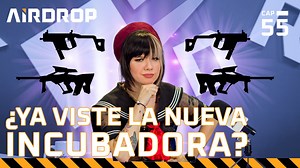 AIRDROP

CAP 55

¿YA VISTE LA NUEVA INCUBADORA?